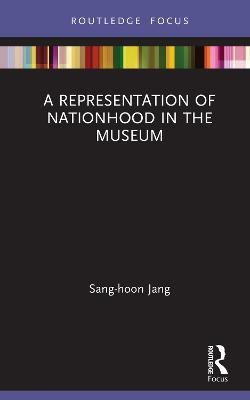 ROUTLEDGE FOCUS

A REPRESENTATION OF NATIONHOOD IN THE MUSEUM

Sang-hoon Jang

ROUTLEDGE
Focus